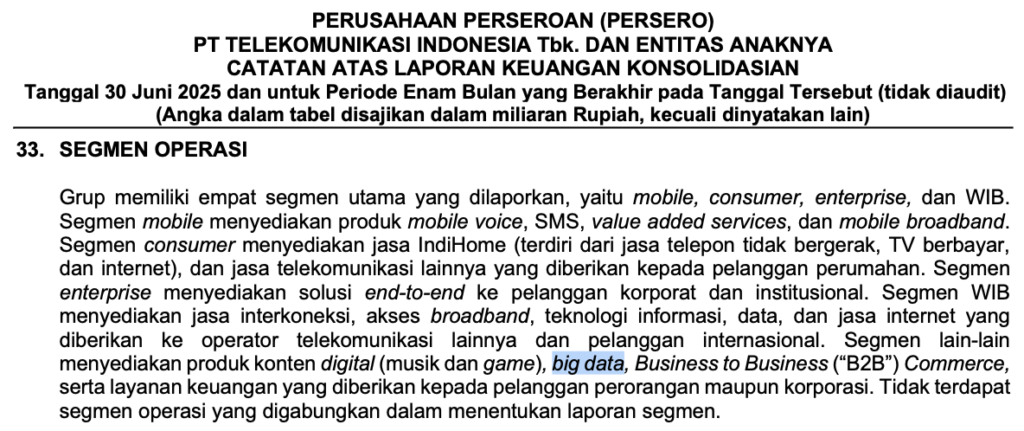 PERUSAHAAN PERSEROAN (PERSERO)
PT TELEKOMUNIKASI INDONESIA Tbk. DAN ENTITAS ANAKNYA
CATATAN ATAS LAPORAN KEUANGAN KONSOLIDASIAN
Tanggal 30 Juni 2025 dan untuk Periode Enam Bulan yang Berakhir pada Tanggal Tersebut (tidak diaudit)
(Angka dalam tabel disajikan dalam miliaran Rupiah, kecuali dinyatakan lain)

33. SEGMEN OPERASI

Grup memiliki empat segmen utama yang dilaporkan, yaitu mobile, consumer, enterprise, dan WIB. Segmen mobile menyediakan produk mobile voice, SMS, value added services, dan mobile broadband. Segmen consumer menyediakan jasa IndiHome (terdiri dari jasa telepon tidak bergerak, TV berbayar, dan internet), dan jasa telekomunikasi lainnya yang diberikan kepada pelanggan perumahan. Segmen enterprise menyediakan solusi end-to-end ke pelanggan korporat dan institusional. Segmen WIB menyediakan jasa interkoneksi, akses broadband, teknologi informasi, data, dan jasa internet yang diberikan ke operator telekomunikasi lainnya dan pelanggan internasional. Segmen lain-lain menyediakan produk konten digital (musik dan game), big data, Business to Business ("B2B") Commerce, serta layanan keuangan yang diberikan kepada pelanggan perorangan maupun korporasi. Tidak terdapat segmen operasi yang digabungkan dalam menentukan laporan segmen.